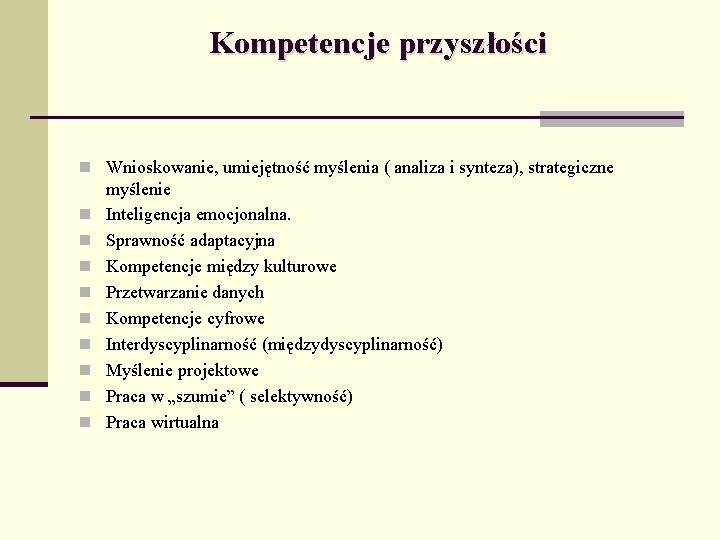 Kompetencje przyszłości

- Wnioskowanie, umiejętność myślenia ( analiza i synteza), strategiczne myślenie
- Inteligencja emocjonalna.
- Sprawność adaptacyjna
- Kompetencje między kulturowe
- Przetwarzanie danych
- Kompetencje cyfrowe
- Interdyscyplinarność (międzydyscyplinarność)
- Myślenie projektowe
- Praca w „szumie” ( selektywność)
- Praca wirtualna